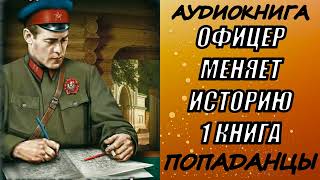 АУДИОКНИГА
ОФИЦЕР
МЕНЯЕТ
ИСТОРИЮ
1 КНИГА
ПОПАДАНЦЫ